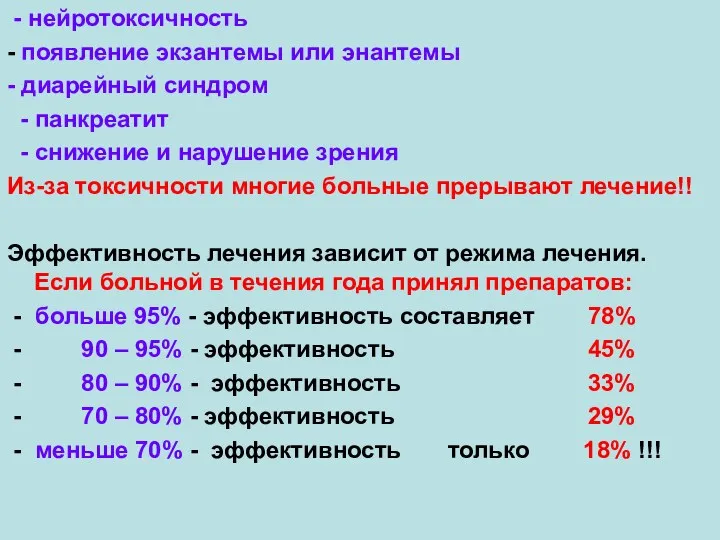 - нейротоксичность
- появление экзантемы или энантемы
- диарейный синдром
- панкреатит
- снижение и нарушение зрения
Из-за токсичности многие больные прерывают лечение!!

Эффективность лечения зависит от режима лечения.
Если больной в течения года принял препаратов:
- больше 95% - эффективность составляет 78%
- 90 – 95% - эффективность 45%
- 80 – 90% - эффективность 33%
- 70 – 80% - эффективность 29%
- меньше 70% - эффективность только 18% !!!